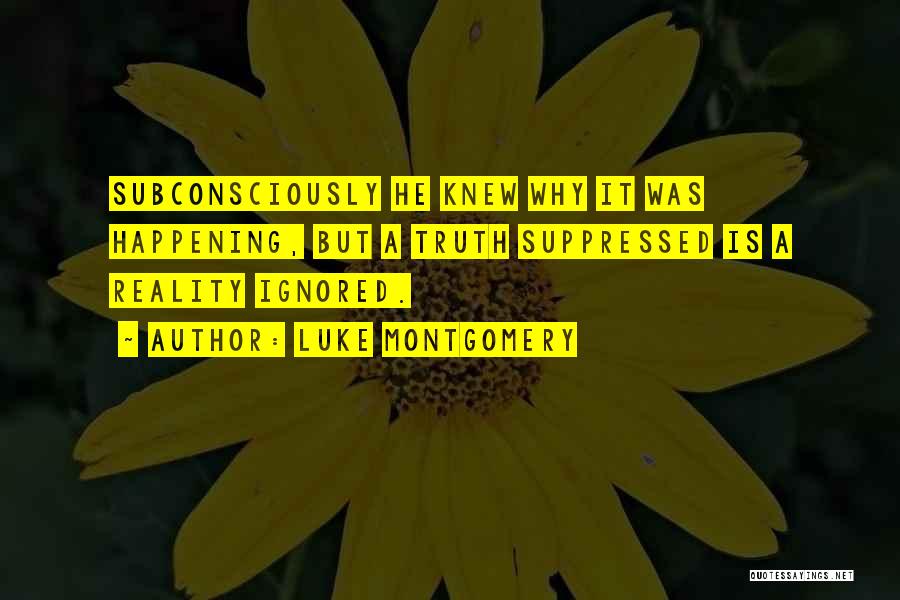 SUBCONSCIOUSLY HE KNEW WHY IT WAS HAPPENING, BUT A TRUTH SUPPRESSED IS A REALITY IGNORED.

~ AUTHOR: LUKE MONTGOMERY

QUOTESSAYINGS.NET